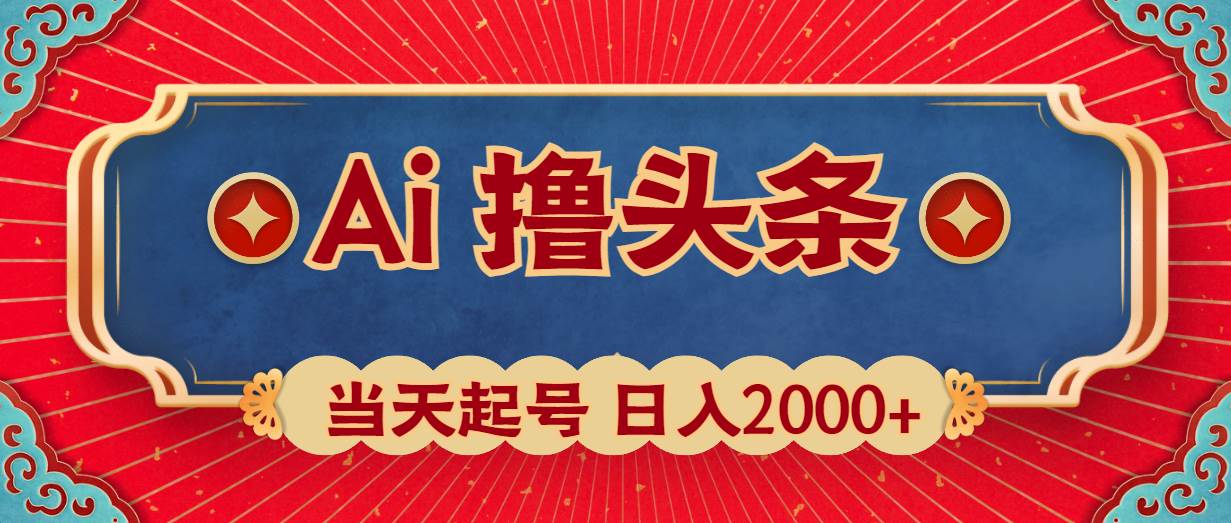 Ai 撸头条

当天起号 日入2000+